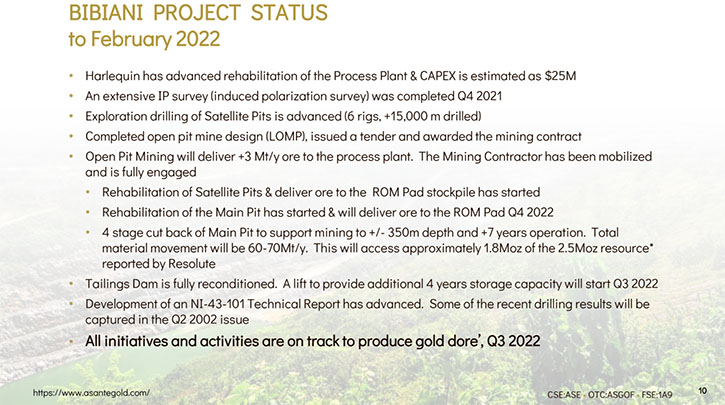 BIBIANI PROJECT STATUS
to February 2022

• Harlequin has advanced rehabilitation of the Process Plant & CAPEX is estimated as $25M
• An extensive IP survey (induced polarization survey) was completed Q4 2021
• Exploration drilling of Satellite Pits is advanced (6 rigs, +15,000 m drilled)
• Completed open pit mine design (LOMP), issued a tender and awarded the mining contract
• Open Pit Mining will deliver +3 Mt/y ore to the process plant. The Mining Contractor has been mobilized and is fully engaged
• Rehabilitation of Satellite Pits & deliver ore to the ROM Pad stockpile has started
• Rehabilitation of the Main Pit has started & will deliver ore to the ROM Pad Q4 2022
• 4 stage cut back of Main Pit to support mining to +/- 350m depth and +7 years operation. Total material movement will be 60-70Mt/y. This will access approximately 1.8Moz of the 2.5Moz resource* reported by Resolute
• Tailings Dam is fully reconditioned. A lift to provide additional 4 years storage capacity will start Q3 2022
• Development of an NI-43-101 Technical Report has advanced. Some of the recent drilling results will be captured in the Q2 2002 issue
• All initiatives and activities are on track to produce gold dore', Q3 2022

https://www.asantegold.com/
CSE:ASE - OTC:ASGOF - FSE:1A9
10